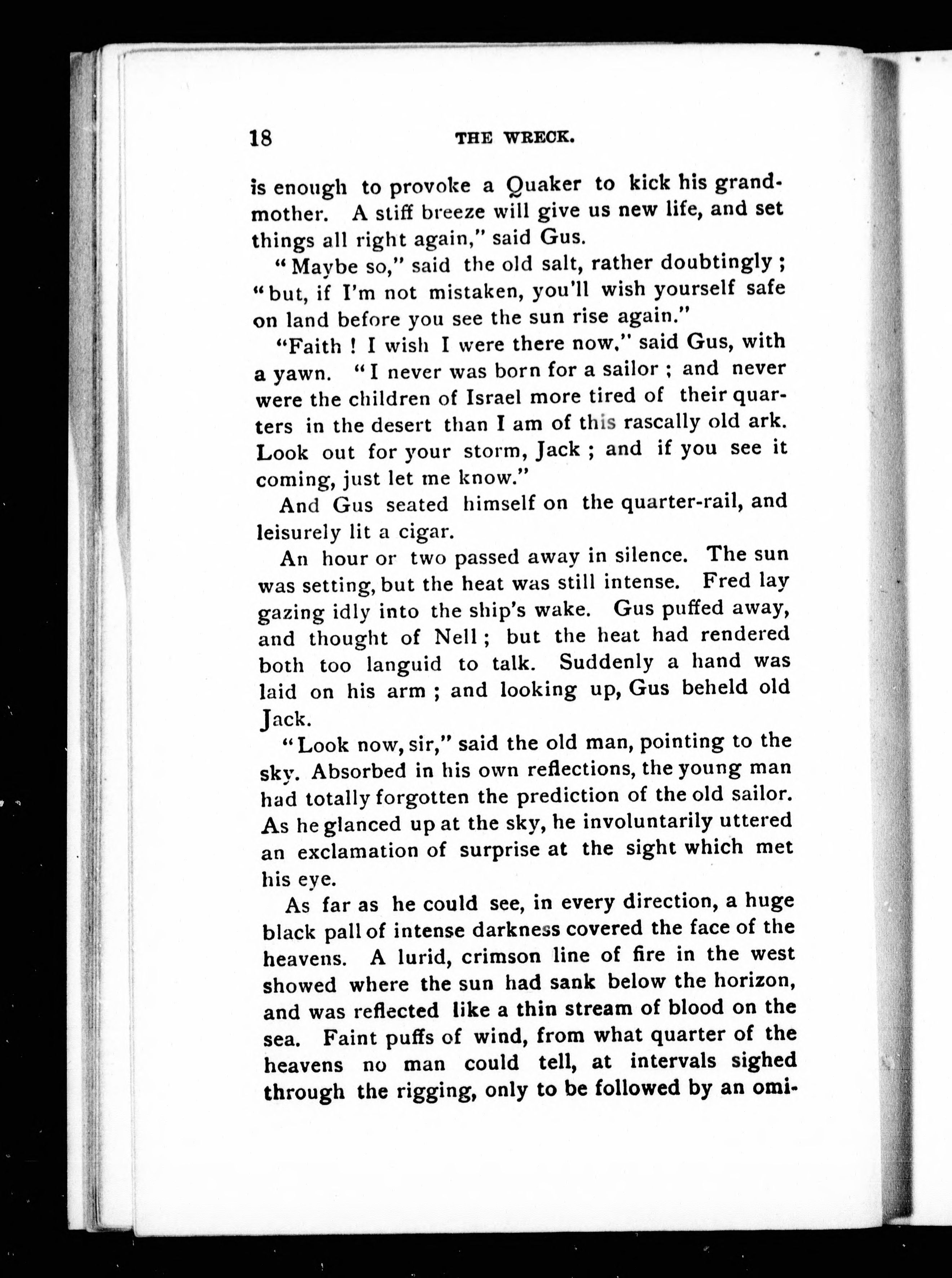 18 THE WRECK.

is enough to provoke a Quaker to kick his grandmother. A stiff breeze will give us new life, and set things all right again," said Gus.

"Maybe so," said the old salt, rather doubtingly; "but, if I'm not mistaken, you'll wish yourself safe on land before you see the sun rise again."

"Faith! I wish I were there now," said Gus, with a yawn. "I never was born for a sailor; and never were the children of Israel more tired of their quarters in the desert than I am of this rascally old ark. Look out for your storm, Jack; and if you see it coming, just let me know."

And Gus seated himself on the quarter-rail, and leisurely lit a cigar.

An hour or two passed away in silence. The sun was setting, but the heat was still intense. Fred lay gazing idly into the ship's wake. Gus puffed away, and thought of Nell; but the heat had rendered both too languid to talk. Suddenly a hand was laid on his arm; and looking up, Gus beheld old Jack.

"Look now, sir," said the old man, pointing to the sky. Absorbed in his own reflections, the young man had totally forgotten the prediction of the old sailor. As he glanced up at the sky, he involuntarily uttered an exclamation of surprise at the sight which met his eye.

As far as he could see, in every direction, a huge black pall of intense darkness covered the face of the heavens. A lurid, crimson line of fire in the west showed where the sun had sank below the horizon, and was reflected like a thin stream of blood on the sea. Faint puffs of wind, from what quarter of the heavens no man could tell, at intervals sighed through the rigging, only to be followed by an omi-